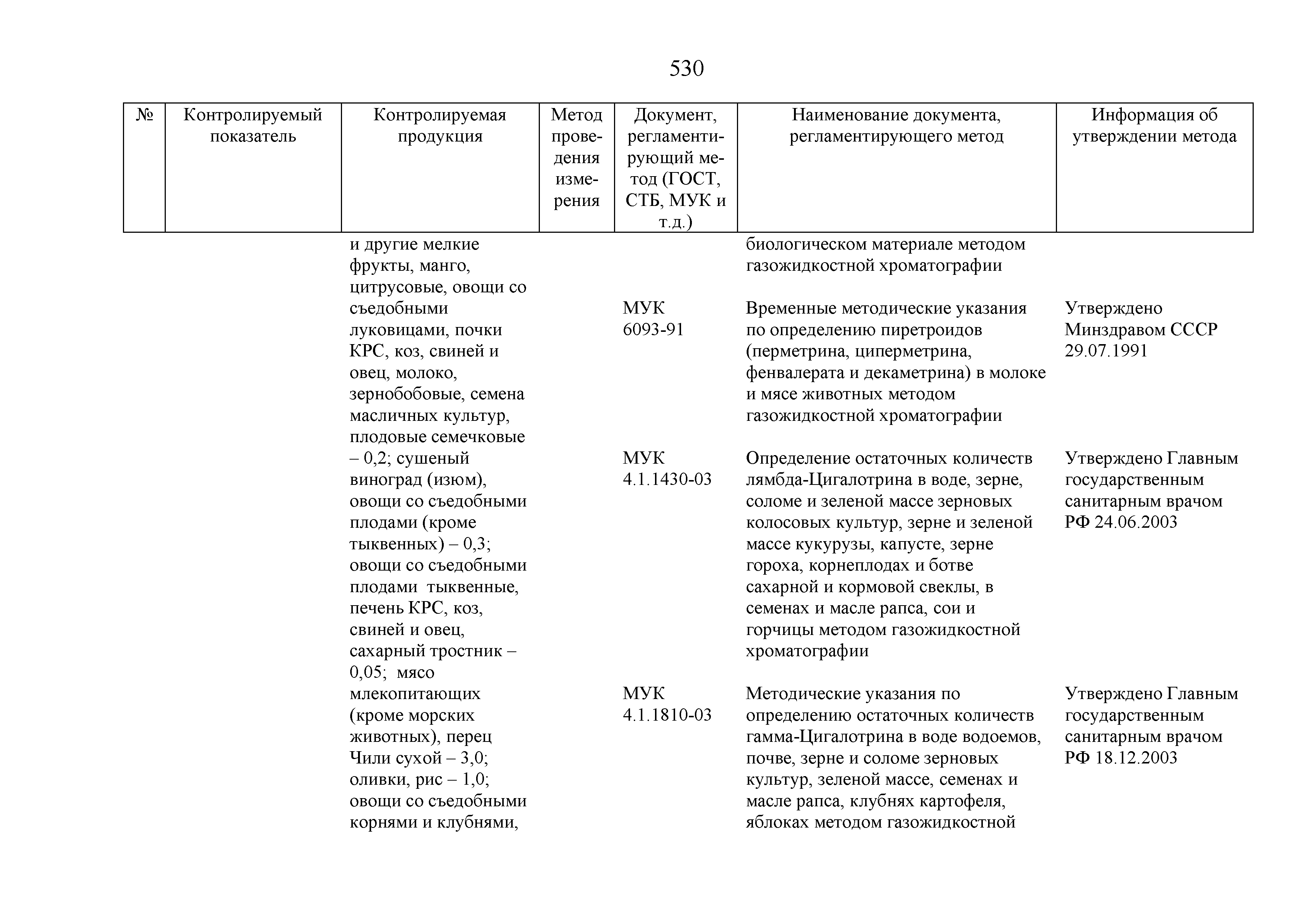 530

| № | Контролируемый показатель | Контролируемая продукция | Метод проведения измерения | Документ, регламентирующий метод (ГОСТ, СТБ, МУК и т.д.) | Наименование документа, регламентирующего метод | Информация об утверждении метода |
|---|---|---|---|---|---|---|
| | | и другие мелкие фрукты, манго, цитрусовые, овощи со съедобными луковицами, почки КРС, коз, свиней и овец, молоко, зернобобовые, семена масличных культур, плодовые семечковые – 0,2; сушеный виноград (изюм), овощи со съедобными плодами (кроме тыквенных) – 0,3; овощи со съедобными плодами тыквенные, печень КРС, коз, свиней и овец, сахарный тростник – 0,05; мясо млекопитающих (кроме морских животных), перец Чили сухой – 3,0; оливки, рис – 1,0; овощи со съедобными корнями и клубнями, | | | биологическом материале методом газожидкостной хроматографии | |
| | | | | МУК 6093-91 | Временные методические указания по определению пиретроидов (перметрина, циперметрина, фенвалерата и декаметрина) в молоке и мясе животных методом газожидкостной хроматографии | Утверждено Минздравом СССР 29.07.1991 |
| | | | | МУК 4.1.1430-03 | Определение остаточных количеств лямбда-Цигалотрина в воде, зерне, соломе и зеленой массе зерновых колосовых культур, зерне и зеленой массе кукурузы, капусте, зерне гороха, корнеплодах и ботве сахарной и кормовой свеклы, в семенах и масле рапса, сои и горчицы методом газожидкостной хроматографии | Утверждено Главным государственным санитарным врачом РФ 24.06.2003 |
| | | | | МУК 4.1.1810-03 | Методические указания по определению остаточных количеств гамма-Цигалотрина в воде водоемов, почве, зерне и соломе зерновых культур, зеленой массе, семенах и масле рапса, клубнях картофеля, яблоках методом газожидкостной | Утверждено Главным государственным санитарным врачом РФ 18.12.2003 |